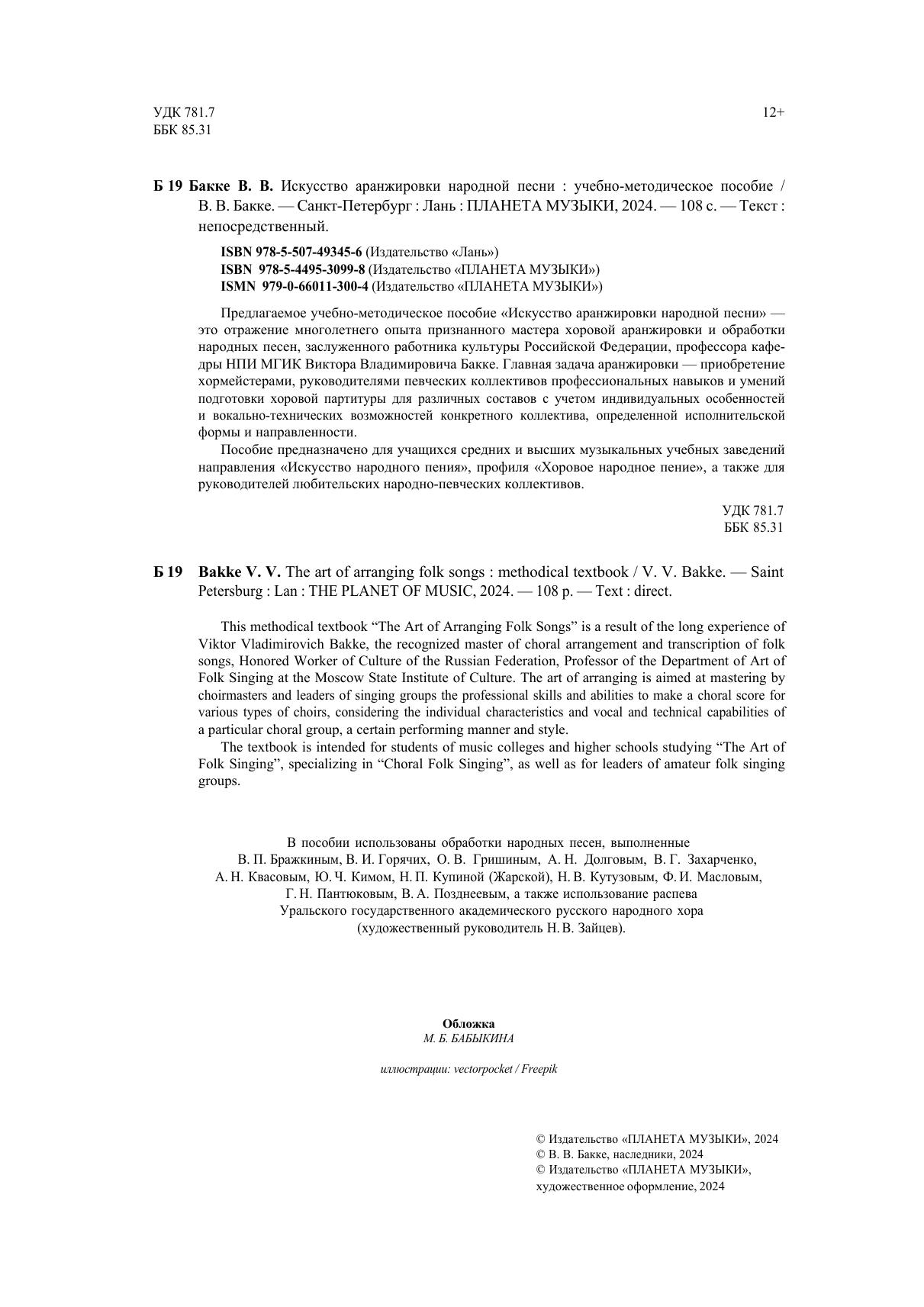 УДК 781.7
ББК 85.31

12+

Б 19 Бакке В. В. Искусство аранжировки народной песни : учебно-методическое пособие / В. В. Бакке. — Санкт-Петербург : Лань : ПЛАНЕТА МУЗЫКИ, 2024. — 108 с. — Текст : непосредственный.

ISBN 978-5-507-49345-6 (Издательство «Лань»)
ISBN 978-5-4495-3099-8 (Издательство «ПЛАНЕТА МУЗЫКИ»)
ISMN 979-0-66011-300-4 (Издательство «ПЛАНЕТА МУЗЫКИ»)

Предлагаемое учебно-методическое пособие «Искусство аранжировки народной песни» — это отражение многолетнего опыта признанного мастера хоровой аранжировки и обработки народных песен, заслуженного работника культуры Российской Федерации, профессора кафедры НПИ МГИК Виктора Владимировича Бакке. Главная задача аранжировки — приобретение хормейстерами, руководителями певческих коллективов профессиональных навыков и умений подготовки хоровой партитуры для различных составов с учетом индивидуальных особенностей и вокально-технических возможностей конкретного коллектива, определенной исполнительской формы и направленности.

Пособие предназначено для учащихся средних и высших музыкальных учебных заведений направления «Искусство народного пения», профиля «Хоровое народное пение», а также для руководителей любительских народно-певческих коллективов.

УДК 781.7
ББК 85.31

Б 19 Bakke V. V. The art of arranging folk songs : methodical textbook / V. V. Bakke. — Saint Petersburg : Lan : THE PLANET OF MUSIC, 2024. — 108 p. — Text : direct.

This methodical textbook “The Art of Arranging Folk Songs” is a result of the long experience of Viktor Vladimirovich Bakke, the recognized master of choral arrangement and transcription of folk songs, Honored Worker of Culture of the Russian Federation, Professor of the Department of Art of Folk Singing at the Moscow State Institute of Culture. The art of arranging is aimed at mastering by choirmasters and leaders of singing groups the professional skills and abilities to make a choral score for various types of choirs, considering the individual characteristics and vocal and technical capabilities of a particular choral group, a certain performing manner and style.

The textbook is intended for students of music colleges and higher schools studying “The Art of Folk Singing”, specializing in “Choral Folk Singing”, as well as for leaders of amateur folk singing groups.

В пособии использованы обработки народных песен, выполненные В. П. Бражкиным, В. И. Горячих, О. В. Гришиным, А. Н. Долговым, В. Г. Захарченко, А. Н. Квасовым, Ю. Ч. Кимом, Н. П. Купиной (Жарской), Н. В. Кутузовым, Ф. И. Масловым, Г. Н. Пантюковым, В. А. Позднеевым, а также использование распева Уральского государственного академического русского народного хора (художественный руководитель Н. В. Зайцев).

Обложка
М. Б. БАБЫКИНА

иллюстрации: vectorpocket / Freepik

© Издательство «ПЛАНЕТА МУЗЫКИ», 2024
© В. В. Бакке, наследники, 2024
© Издательство «ПЛАНЕТА МУЗЫКИ», художественное оформление, 2024